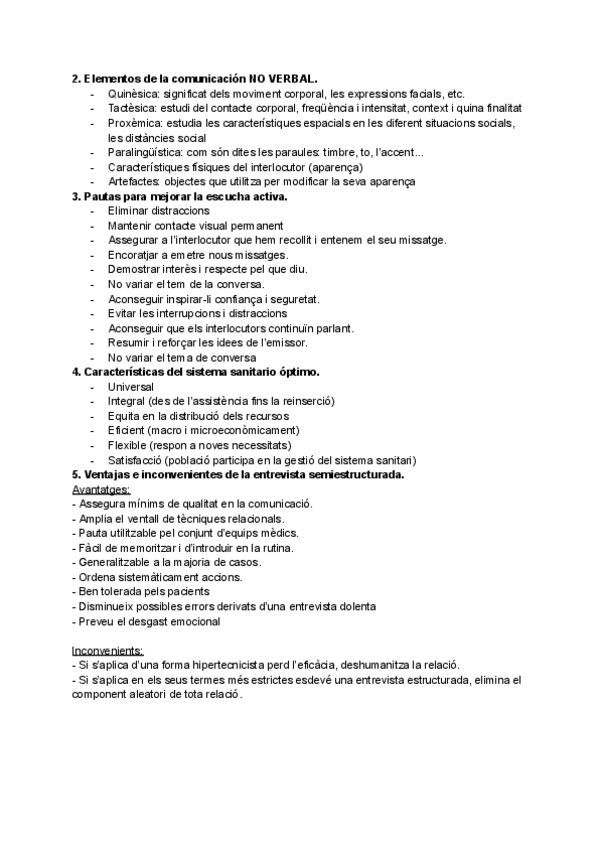 2. Elementos de la comunicación NO VERBAL.
- Quinèsica: significat dels moviment corporal, les expressions facials, etc.
- Tactèsica: estudi del contacte corporal, freqüència i intensitat, context i quina finalitat
- Proxèmica: estudia les característiques espacials en les diferent situacions socials, les distàncies social
- Paralingüística: com són dites les paraules: timbre, to, l'accent...
- Característiques físiques del interlocutor (aparença)
- Artefactes: objectes que utilitza per modificar la seva aparença
3. Pautas para mejorar la escucha activa.
- Eliminar distraccions
- Mantenir contacte visual permanent
- Assegurar a l'interlocutor que hem recollit i entenem el seu missatge.
- Encoratjar a emetre nous missatges.
- Demostrar interès i respecte pel que diu.
- No variar el tem de la conversa.
- Aconseguir inspirar-li confiança i seguretat.
- Evitar les interrupcions i distraccions
- Aconseguir que els interlocutors continuïn parlant.
- Resumir i reforçar les idees de l'emissor.
- No variar el tema de conversa
4. Características del sistema sanitario óptimo.
- Universal
- Integral (des de l'assistència fins la reinserció)
- Equita en la distribució dels recursos
- Eficient (macro i microeconòmicament)
- Flexible (respon a noves necessitats)
- Satisfacció (població participa en la gestió del sistema sanitari)
5. Ventajas e inconvenientes de la entrevista semiestructurada.
Avantatges:
- Assegura mínims de qualitat en la comunicació.
- Amplia el ventall de tècniques relacionals.
- Pauta utilitzable pel conjunt d'equips mèdics.
- Fàcil de memoritzar i d'introduir en la rutina.
- Generalitzable a la majoria de casos.
- Ordena sistemàticament accions.
- Ben tolerada pels pacients
- Disminueix possibles errors derivats d'una entrevista dolenta
- Preveu el desgast emocional

Inconvenients:
- Si s'aplica d'una forma hipertecnicista perd l'eficàcia, deshumanitza la relació.
- Si s'aplica en els seus termes més estrictes esdevé una entrevista estructurada, elimina el component aleatori de tota relació.